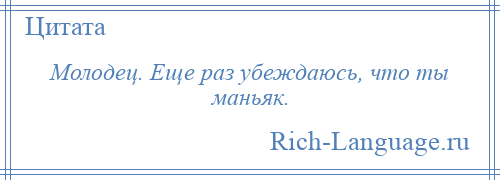 Цитата

Молодец. Еще раз убеждаюсь, что ты маньяк.

Rich-Language.ru